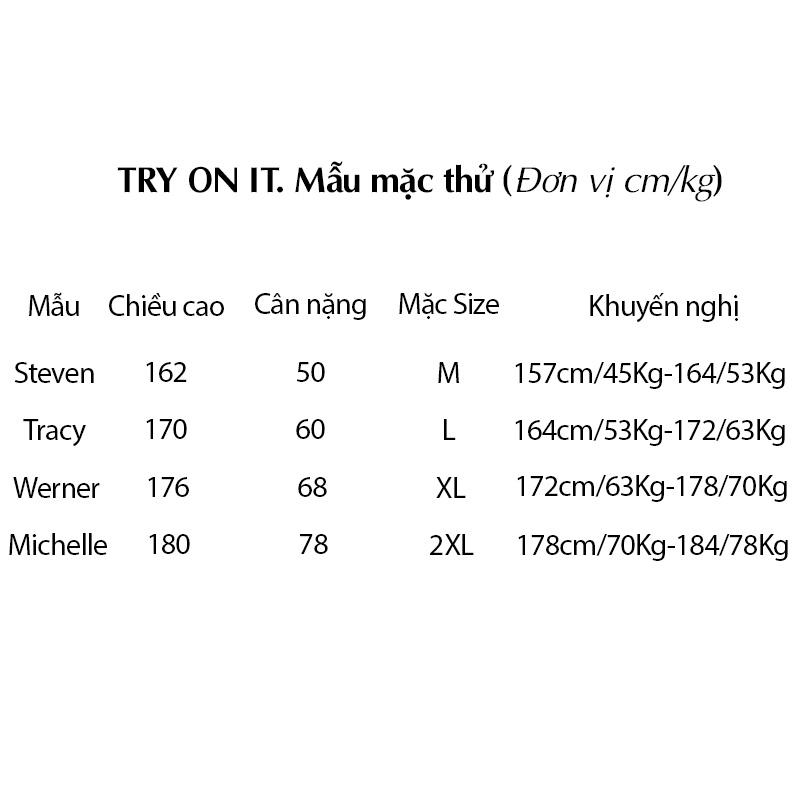 TRY ON IT. Mẫu mặc thử (Đơn vị cm/kg)

| Mẫu | Chiều cao | Cân nặng | Mặc Size | Khuyến nghị |
|---|---|---|---|---|
| Steven | 162 | 50 | M | 157cm/45Kg-164/53Kg |
| Tracy | 170 | 60 | L | 164cm/53Kg-172/63Kg |
| Werner | 176 | 68 | XL | 172cm/63Kg-178/70Kg |
| Michelle | 180 | 78 | 2XL | 178cm/70Kg-184/78Kg |